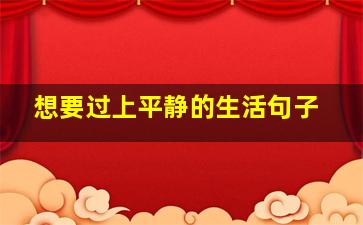 想要过上平静的生活句子